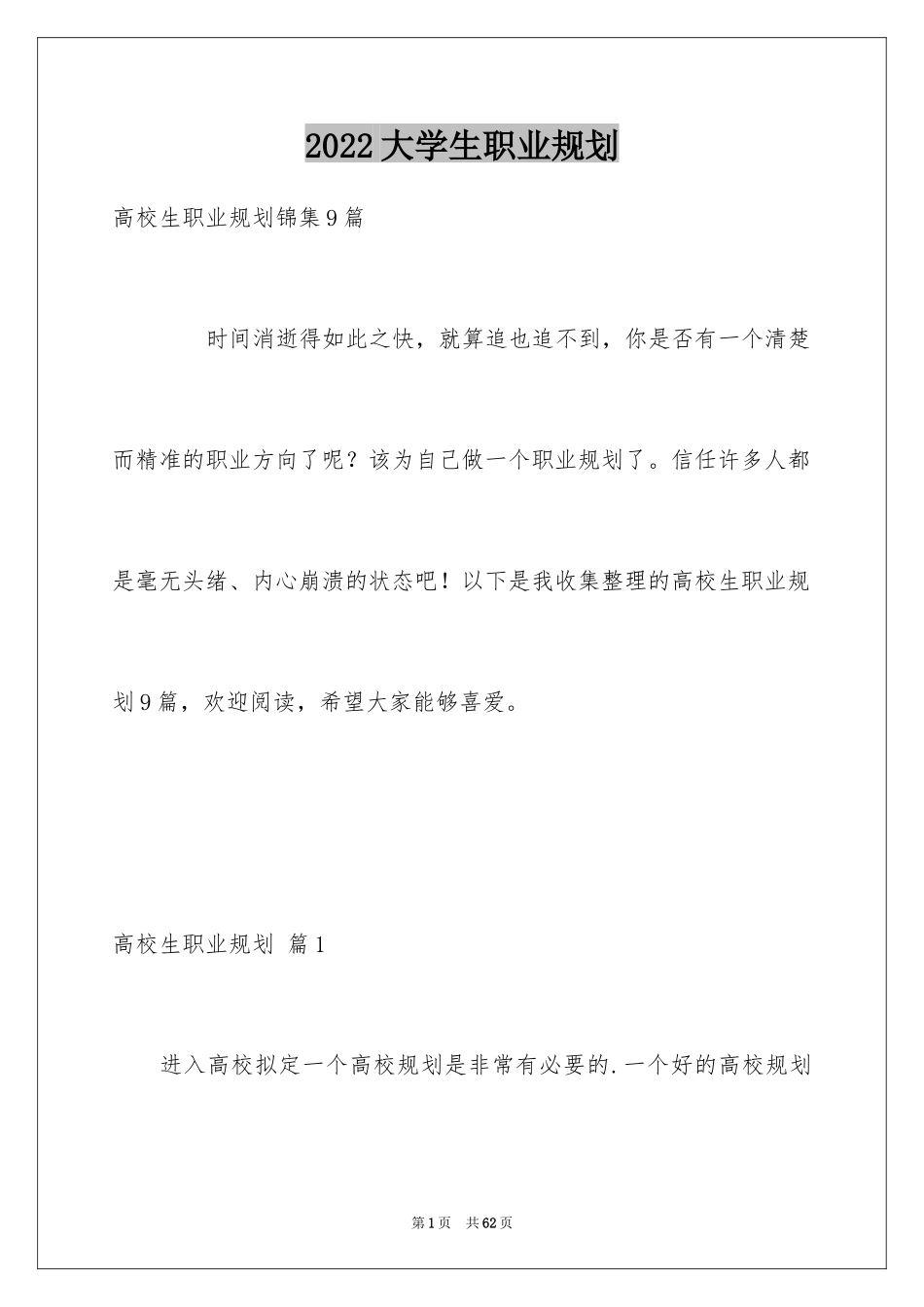 2022大学生职业规划

高校生职业规划锦集9篇

时间消逝得如此之快，就算追也追不到，你是否有一个清楚而精准的职业方向了呢？该为自己做一个职业规划了。信任许多人都是毫无头绪、内心崩溃的状态吧！以下是我收集整理的高校生职业规划9篇，欢迎阅读，希望大家能够喜爱。

高校生职业规划 篇1

进入高校拟定一个高校规划是非常有必要的.一个好的高校规划

第1页 共62页